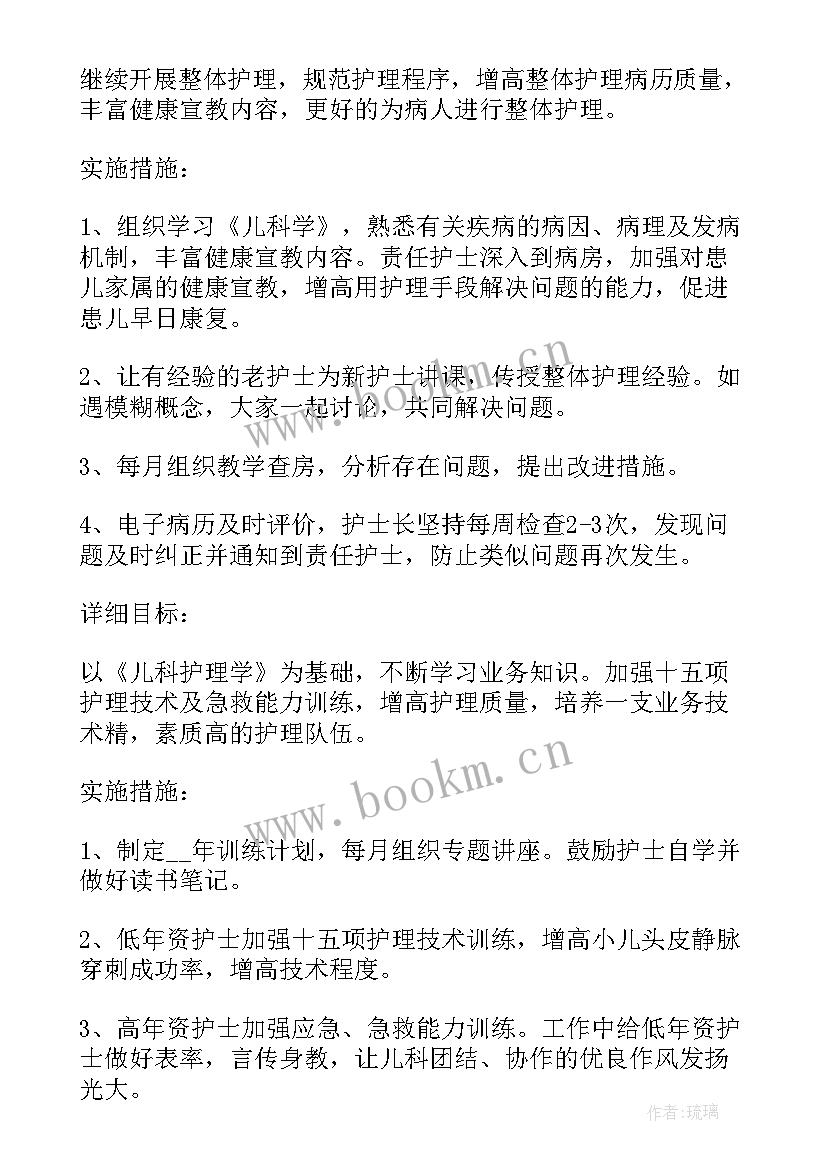 继续开展整体护理，规范护理程序，增高整体护理病历质量，丰富健康宣教内容，更好的为病人进行整体护理。

实施措施：

1、组织学习《儿科学》，熟悉有关疾病的病因、病理及发病机制，丰富健康宣教内容。责任护士深入到病房，加强对患儿家属的健康宣教，增高用护理手段解决问题的能力，促进患儿早日康复。

2、让有经验的老护士为新护士讲课，传授整体护理经验。如遇模糊概念，大家一起讨论，共同解决问题。

3、每月组织教学查房，分析存在问题，提出改进措施。

4、电子病历及时评价，护士长坚持每周检查2-3次，发现问题及时纠正并通知到责任护士，防止类似问题再次发生。

详细目标：

以《儿科护理学》为基础，不断学习业务知识。加强十五项护理技术及急救能力训练，增高护理质量，培养一支业务技术精，素质高的护理队伍。

实施措施：

1、制定__年训练计划，每月组织专题讲座。鼓励护士自学并做好读书笔记。

2、低年资护士加强十五项护理技术训练，增高小儿头皮静脉穿刺成功率，增高技术程度。

3、高年资护士加强应急、急救能力训练。工作中给低年资护士做好表率，言传身教，让儿科团结、协作的优良作风发扬光大。

www.bookm.cn

www.bookm.cn

作者：琉璃